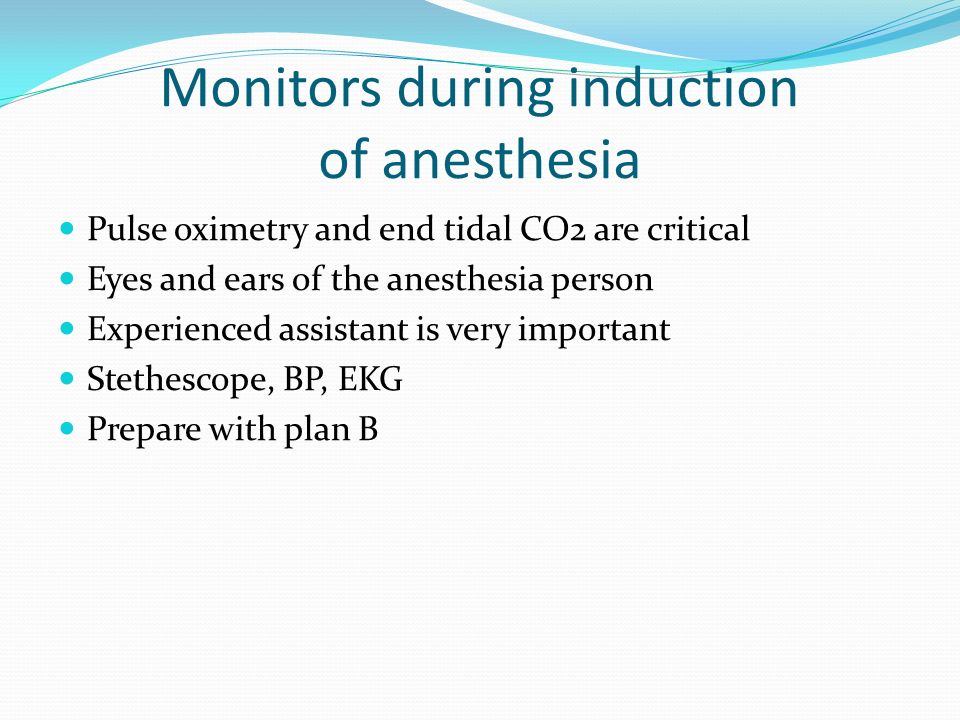 Monitors during induction of anesthesia

- Pulse oximetry and end tidal CO2 are critical
- Eyes and ears of the anesthesia person
- Experienced assistant is very important
- Stethescope, BP, EKG
- Prepare with plan B